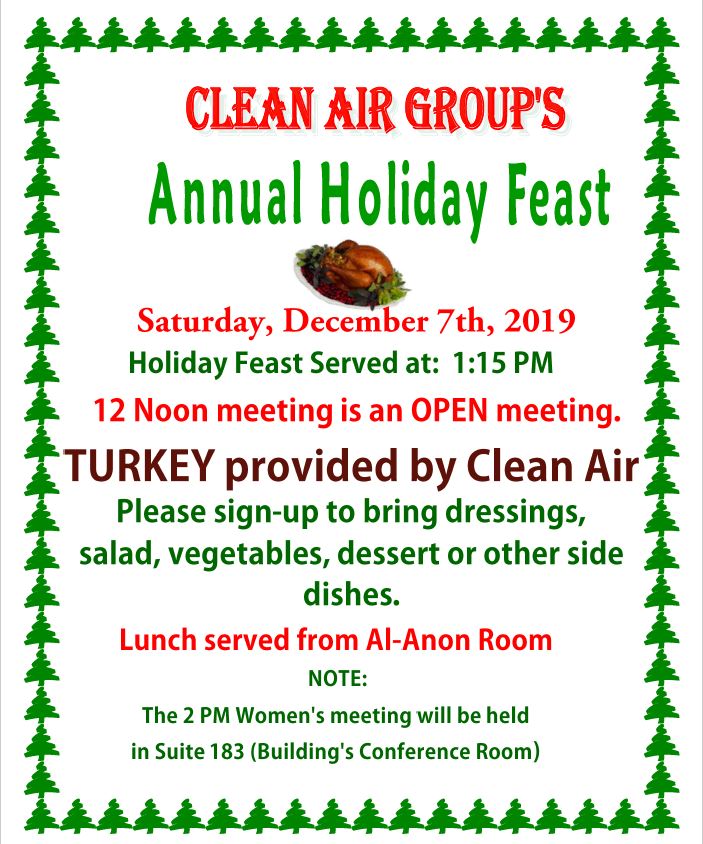 CLEAN AIR GROUP'S

Annual Holiday Feast

Saturday, December 7th, 2019

Holiday Feast Served at: 1:15 PM

12 Noon meeting is an OPEN meeting.

TURKEY provided by Clean Air

Please sign-up to bring dressings, salad, vegetables, dessert or other side dishes.

Lunch served from Al-Anon Room

NOTE:

The 2 PM Women's meeting will be held in Suite 183 (Building's Conference Room)